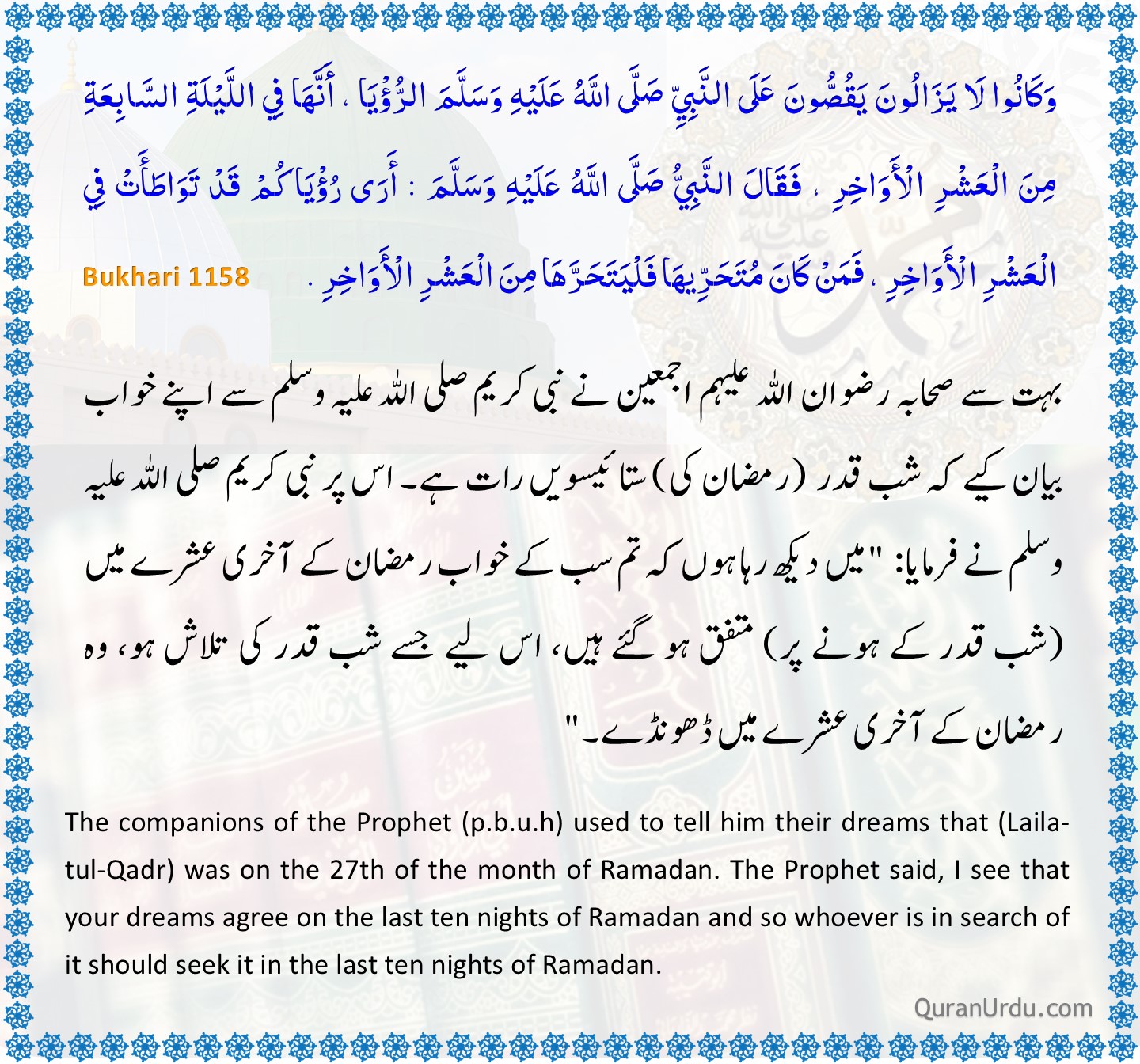 وَكَانُوا لَا يَزَالُونَ يَقُصُّونَ عَلَى النَّبِيِّ صَلَّى اللَّهُ عَلَيْهِ وَسَلَّمَ الرُّؤْيَا ، أَنَّهَا فِي اللَّيْلَةِ السَّابِعَةِ مِنَ الْعَشْرِ الْأَوَاخِرِ ، فَقَالَ النَّبِيُّ صَلَّى اللَّهُ عَلَيْهِ وَسَلَّمَ : أَرَى رُؤْيَاكُمْ قَدْ تَوَاطَأَتْ فِي الْعَشْرِ الْأَوَاخِرِ ، فَمَنْ كَانَ مُتَحَرِّيهَا فَلْيَتَحَرَّهَا مِنَ الْعَشْرِ الْأَوَاخِرِ .

Bukhari 1158

بہت سے صحابہ رضوان اللہ علیہم اجمعین نے نبی کریم صلی اللہ علیہ وسلم سے اپنے خواب بیان کیے کہ شب قدر (رمضان کی) ستائیسویں رات ہے۔ اس پر نبی کریم صلی اللہ علیہ وسلم نے فرمایا: "میں دیکھ رہا ہوں کہ تم سب کے خواب رمضان کے آخری عشرے میں (شب قدر کے ہونے پر) متفق ہو گئے ہیں، اس لیے جسے شب قدر کی تلاش ہو، وہ رمضان کے آخری عشرے میں ڈھونڈے۔"

The companions of the Prophet (p.b.u.h) used to tell him their dreams that (Laila-tul-Qadr) was on the 27th of the month of Ramadan. The Prophet said, I see that your dreams agree on the last ten nights of Ramadan and so whoever is in search of it should seek it in the last ten nights of Ramadan.

QuranUrdu.com